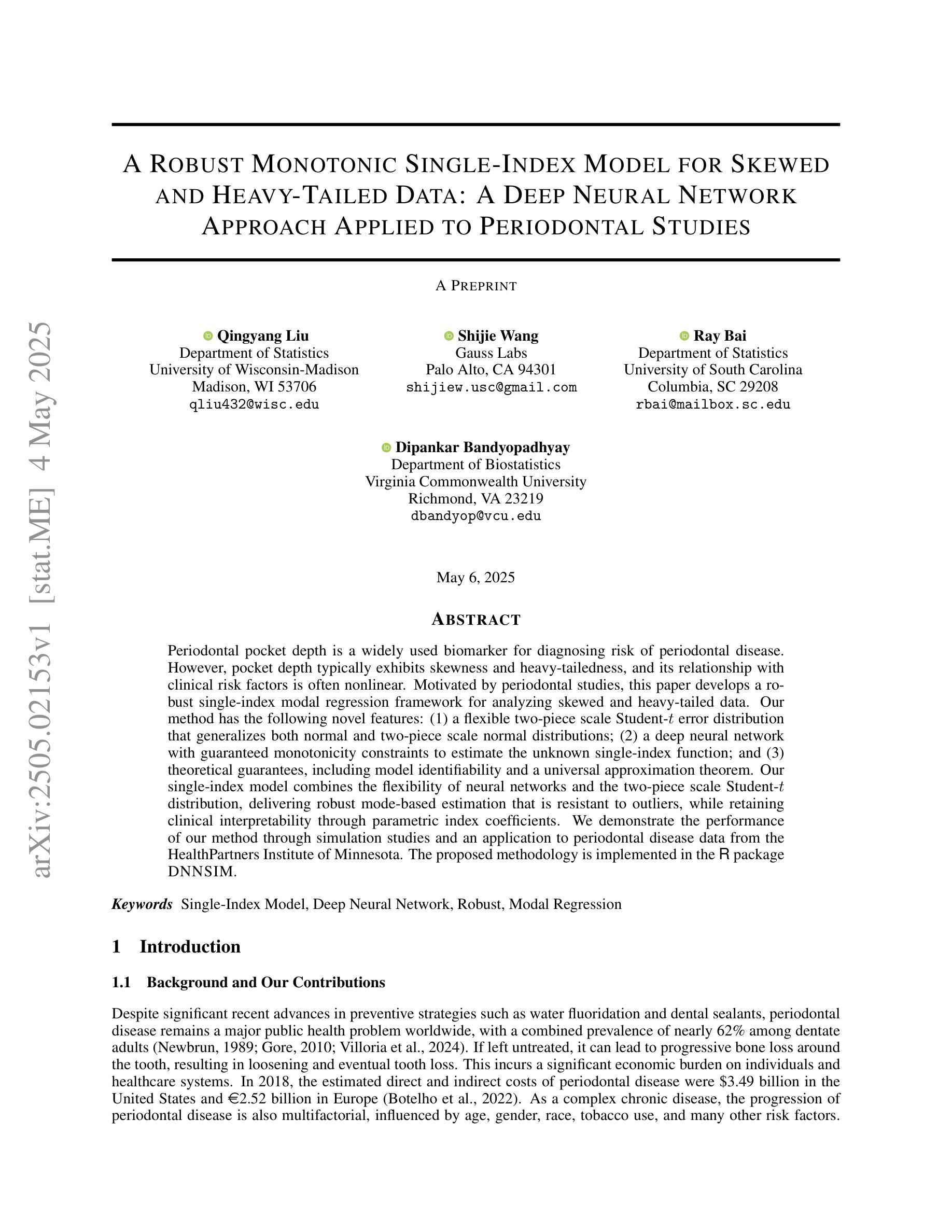 arXiv:2505.02153v1 [stat.ME] 4 May 2025

A ROBUST MONOTONIC SINGLE-INDEX MODEL FOR SKEWED AND HEAVY-TAILED DATA: A DEEP NEURAL NETWORK APPROACH APPLIED TO PERIODONTAL STUDIES

A PREPRINT

Qingyang Liu
Department of Statistics
University of Wisconsin-Madison
Madison, WI 53706
qliu432@wisc.edu

Shijie Wang
Gauss Labs
Palo Alto, CA 94301
shijiew.usc@gmail.com

Ray Bai
Department of Statistics
University of South Carolina
Columbia, SC 29208
rbai@mailbox.sc.edu

Dipankar Bandyopadhyay
Department of Biostatistics
Virginia Commonwealth University
Richmond, VA 23219
dbandyop@vcu.edu

May 6, 2025

ABSTRACT

Periodontal pocket depth is a widely used biomarker for diagnosing risk of periodontal disease. However, pocket depth typically exhibits skewness and heavy-tailedness, and its relationship with clinical risk factors is often nonlinear. Motivated by periodontal studies, this paper develops a robust single-index modal regression framework for analyzing skewed and heavy-tailed data. Our method has the following novel features: (1) a flexible two-piece scale Student-$t$ error distribution that generalizes both normal and two-piece scale normal distributions; (2) a deep neural network with guaranteed monotonicity constraints to estimate the unknown single-index function; and (3) theoretical guarantees, including model identifiability and a universal approximation theorem. Our single-index model combines the flexibility of neural networks and the two-piece scale Student-$t$ distribution, delivering robust mode-based estimation that is resistant to outliers, while retaining clinical interpretability through parametric index coefficients. We demonstrate the performance of our method through simulation studies and an application to periodontal disease data from the HealthPartners Institute of Minnesota. The proposed methodology is implemented in the R package DNNSIM.

Keywords Single-Index Model, Deep Neural Network, Robust, Modal Regression

1 Introduction

1.1 Background and Our Contributions

Despite significant recent advances in preventive strategies such as water fluoridation and dental sealants, periodontal disease remains a major public health problem worldwide, with a combined prevalence of nearly 62% among dentate adults (Newbrun, 1989; Gore, 2010; Villoria et al., 2024). If left untreated, it can lead to progressive bone loss around the tooth, resulting in loosening and eventual tooth loss. This incurs a significant economic burden on individuals and healthcare systems. In 2018, the estimated direct and indirect costs of periodontal disease were \$3.49 billion in the United States and €2.52 billion in Europe (Botelho et al., 2022). As a complex chronic disease, the progression of periodontal disease is also multifactorial, influenced by age, gender, race, tobacco use, and many other risk factors.